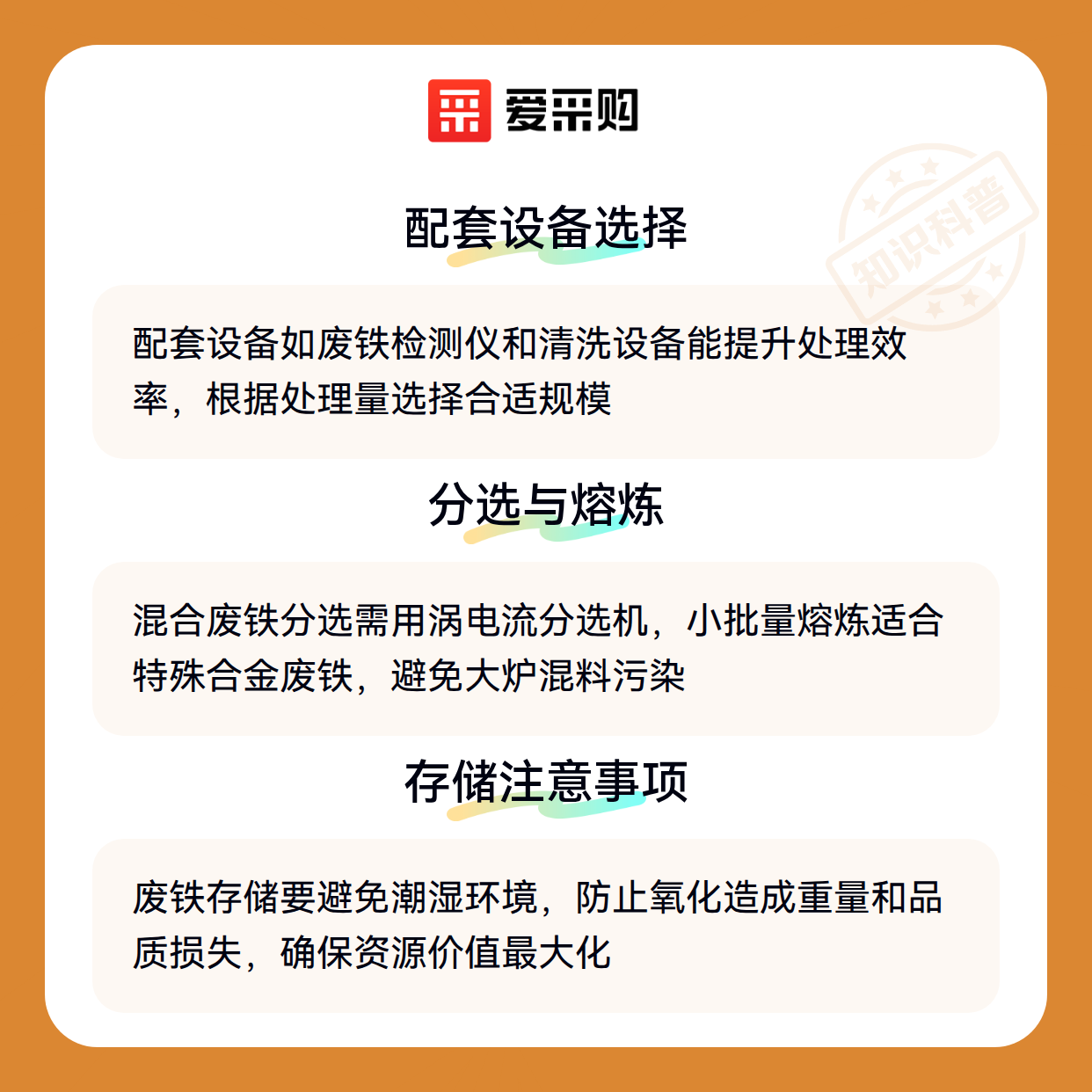 爱采购

配套设备选择

配套设备如废铁检测仪和清洗设备能提升处理效率，根据处理量选择合适规模

分选与熔炼

混合废铁分选需用涡电流分选机，小批量熔炼适合特殊合金废铁，避免大炉混料污染

存储注意事项

废铁存储要避免潮湿环境，防止氧化造成重量和品质损失，确保资源价值最大化

知识科普